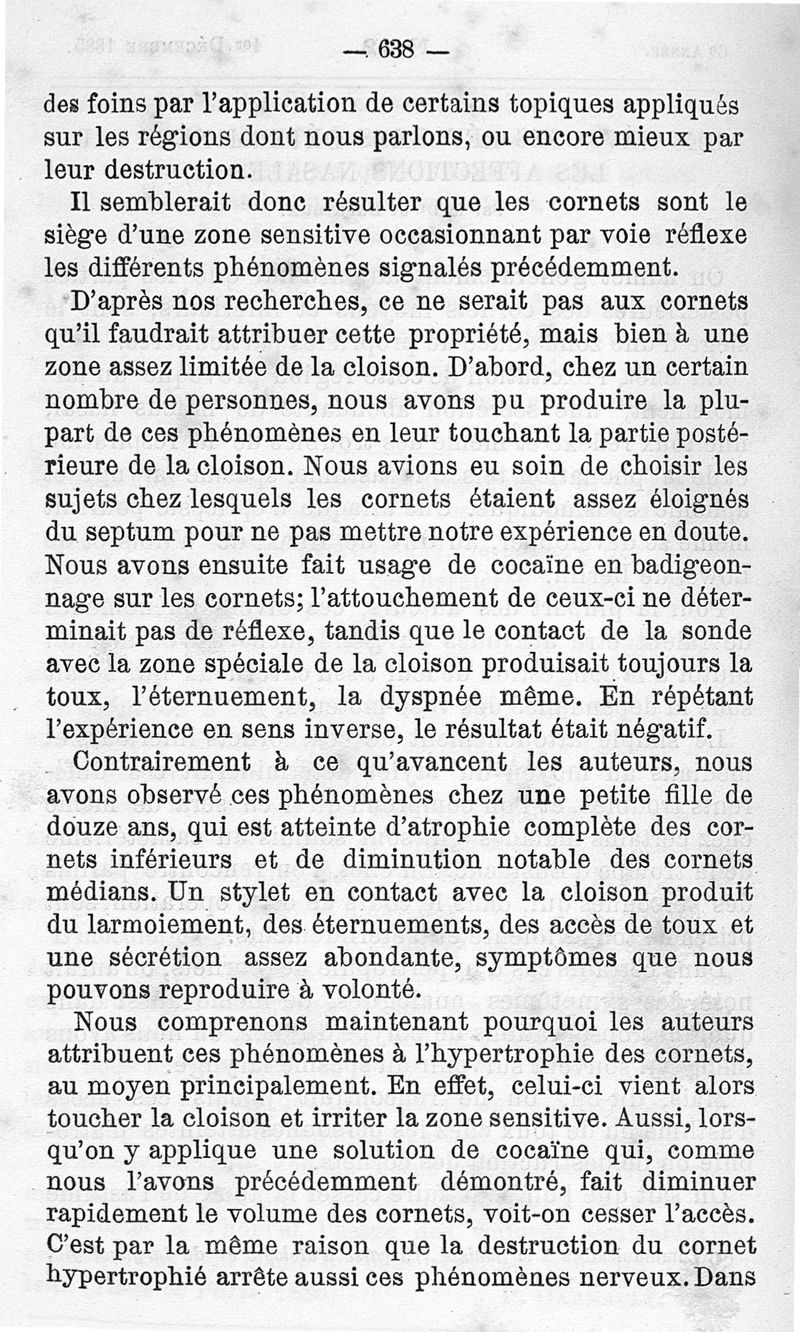 — 638 —

des foins par l'application de certains topiques appliqués sur les régions dont nous parlons, ou encore mieux par leur destruction.

Il semblerait donc résulter que les cornets sont le siège d'une zone sensitive occasionnant par voie réflexe les différents phénomènes signalés précédemment.

D'après nos recherches, ce ne serait pas aux cornets qu'il faudrait attribuer cette propriété, mais bien à une zone assez limitée de la cloison. D'abord, chez un certain nombre de personnes, nous avons pu produire la plupart de ces phénomènes en leur touchant la partie postérieure de la cloison. Nous avions eu soin de choisir les sujets chez lesquels les cornets étaient assez éloignés du septum pour ne pas mettre notre expérience en doute. Nous avons ensuite fait usage de cocaïne en badigeonnage sur les cornets; l'attouchement de ceux-ci ne déterminait pas de réflexe, tandis que le contact de la sonde avec la zone spéciale de la cloison produisait toujours la toux, l'éternuement, la dyspnée même. En répétant l'expérience en sens inverse, le résultat était négatif.

Contrairement à ce qu'avancent les auteurs, nous avons observé ces phénomènes chez une petite fille de douze ans, qui est atteinte d'atrophie complète des cornets inférieurs et de diminution notable des cornets médians. Un stylet en contact avec la cloison produit du larmoiement, des éternuements, des accès de toux et une sécrétion assez abondante, symptômes que nous pouvons reproduire à volonté.

Nous comprenons maintenant pourquoi les auteurs attribuent ces phénomènes à l'hypertrophie des cornets, au moyen principalement. En effet, celui-ci vient alors toucher la cloison et irriter la zone sensitive. Aussi, lorsqu'on y applique une solution de cocaïne qui, comme nous l'avons précédemment démontré, fait diminuer rapidement le volume des cornets, voit-on cesser l'accès. C'est par la même raison que la destruction du cornet hypertrophié arrête aussi ces phénomènes nerveux. Dans